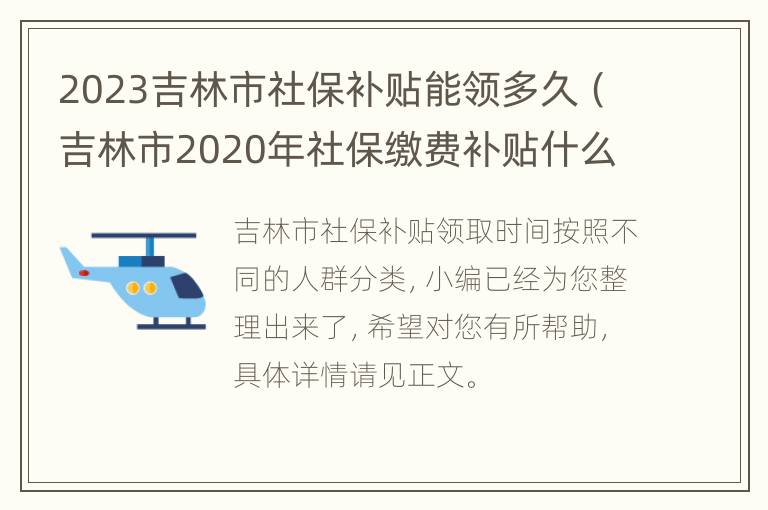 2023吉林市社保补贴能领多久（吉林市2020年社保缴费补贴什么

吉林市社保补贴领取时间按照不同的人群分类，小编已经为您整理出来了，希望对您有所帮助，具体详情请见正文。